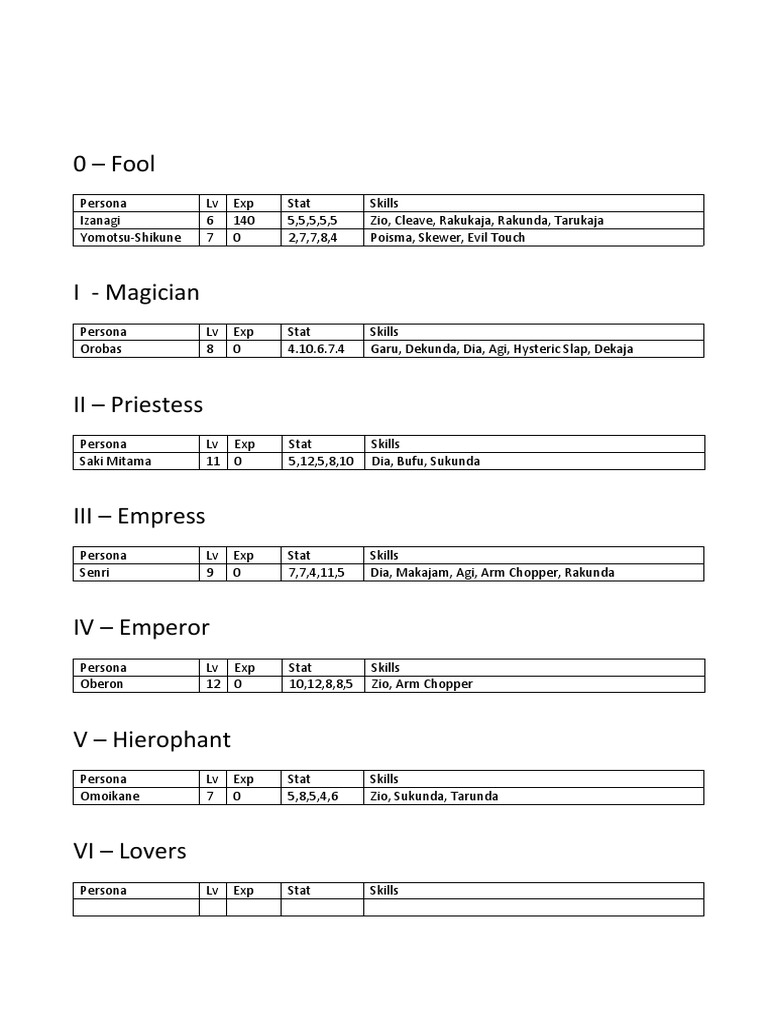 0 – Fool

| Persona | Lv | Exp | Stat | Skills |
|---|---|---|---|---|
| Izanagi | 6 | 140 | 5,5,5,5,5 | Zio, Cleave, Rakukaja, Rakunda, Tarukaja |
| Yomotsu-Shikune | 7 | 0 | 2,7,7,8,4 | Poisma, Skewer, Evil Touch |

I - Magician

| Persona | Lv | Exp | Stat | Skills |
|---|---|---|---|---|
| Orobas | 8 | 0 | 4.10.6.7.4 | Garu, Dekunda, Dia, Agi, Hysteric Slap, Dekaja |

II – Priestess

| Persona | Lv | Exp | Stat | Skills |
|---|---|---|---|---|
| Saki Mitama | 11 | 0 | 5,12,5,8,10 | Dia, Bufu, Sukunda |

III – Empress

| Persona | Lv | Exp | Stat | Skills |
|---|---|---|---|---|
| Senri | 9 | 0 | 7,7,4,11,5 | Dia, Makajam, Agi, Arm Chopper, Rakunda |

IV – Emperor

| Persona | Lv | Exp | Stat | Skills |
|---|---|---|---|---|
| Oberon | 12 | 0 | 10,12,8,8,5 | Zio, Arm Chopper |

V – Hierophant

| Persona | Lv | Exp | Stat | Skills |
|---|---|---|---|---|
| Omoikane | 7 | 0 | 5,8,5,4,6 | Zio, Sukunda, Tarunda |

VI – Lovers

| Persona | Lv | Exp | Stat | Skills |
|---|---|---|---|---|
| | | | | |